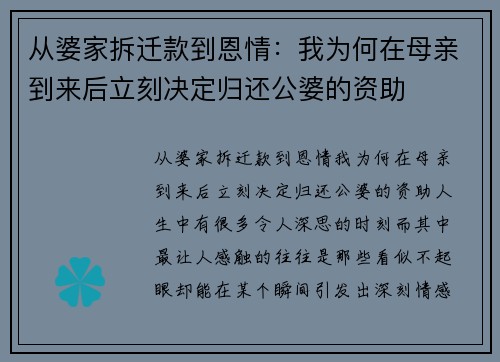 从婆家拆迁款到恩情：我为何在母亲到来后立刻决定归还公婆的资助

从婆家拆迁款到恩情我为何在母亲到来后立刻决定归还公婆的资助人生中有很多令人深思的时刻而其中最让人感触的往往是那些看似不起眼却能在某个瞬间引发出深刻情感